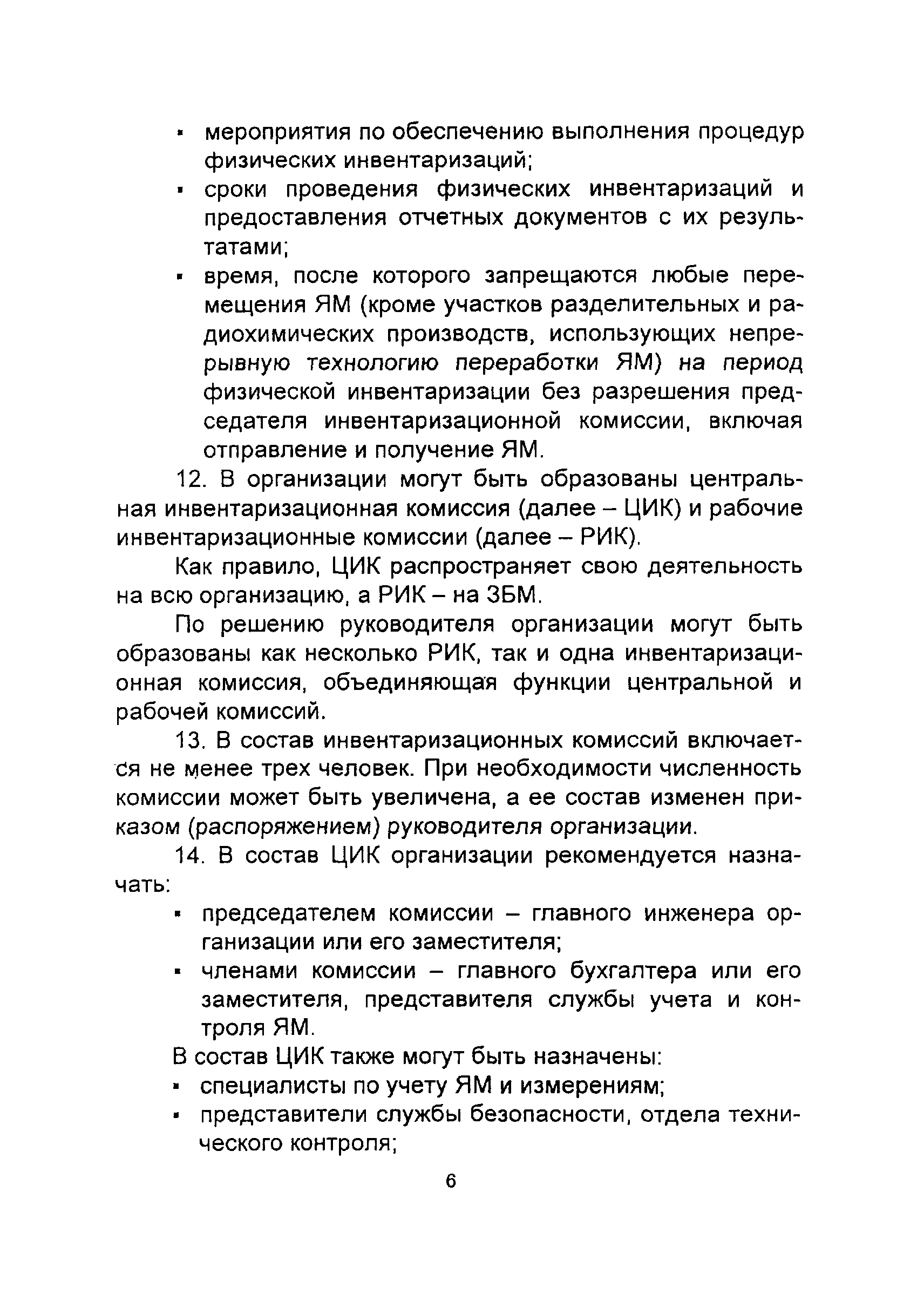 ▪ мероприятия по обеспечению выполнения процедур физических инвентаризаций;
▪ сроки проведения физических инвентаризаций и предоставления отчетных документов с их результатами;
▪ время, после которого запрещаются любые перемещения ЯМ (кроме участков разделительных и радиохимических производств, использующих непрерывную технологию переработки ЯМ) на период физической инвентаризации без разрешения председателя инвентаризационной комиссии, включая отправление и получение ЯМ.

12. В организации могут быть образованы центральная инвентаризационная комиссия (далее – ЦИК) и рабочие инвентаризационные комиссии (далее – РИК).

Как правило, ЦИК распространяет свою деятельность на всю организацию, а РИК – на ЗБМ.

По решению руководителя организации могут быть образованы как несколько РИК, так и одна инвентаризационная комиссия, объединяющая функции центральной и рабочей комиссий.

13. В состав инвентаризационных комиссий включается не менее трех человек. При необходимости численность комиссии может быть увеличена, а ее состав изменен приказом (распоряжением) руководителя организации.

14. В состав ЦИК организации рекомендуется назначать:
▪ председателем комиссии – главного инженера организации или его заместителя;
▪ членами комиссии – главного бухгалтера или его заместителя, представителя службы учета и контроля ЯМ.

В состав ЦИК также могут быть назначены:
▪ специалисты по учету ЯМ и измерениям;
▪ представители службы безопасности, отдела технического контроля;

6